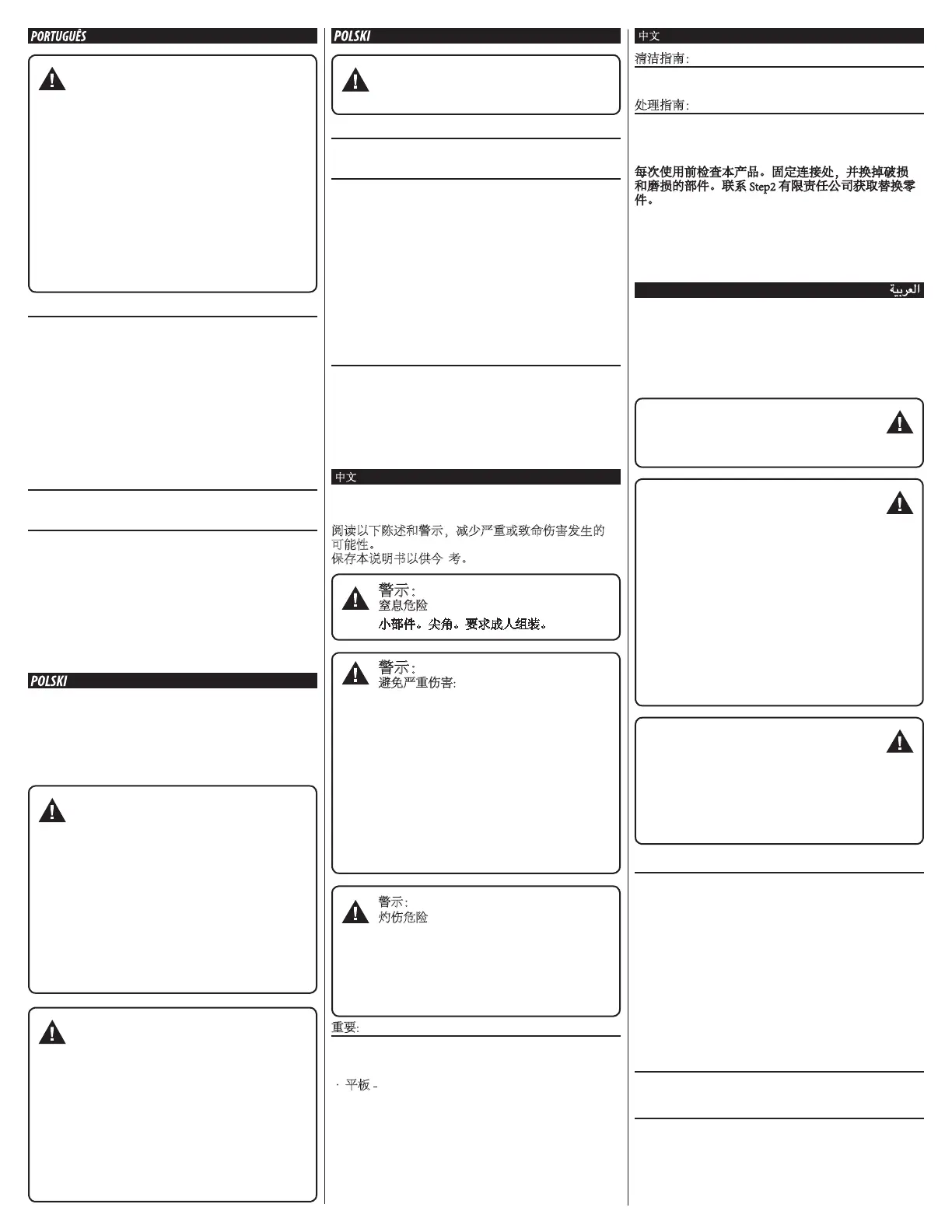 PORTUGUÊS

POLSKI

POLSKI

中文

阅读以下陈述和警示，减少严重或致命伤害发生的可能性。
保存本说明书以供今 考。

警示：
窒息危险
小部件。尖角。要求成人组装。

警示：
避免严重伤害：

警示：
灼伤危险

重要：

· 平板 -

中文

清洁指南：

处理指南：

每次使用前检查本产品。固定连接处，并换掉破损和磨损的部件。联系 Step2 有限责任公司获取替换零件。

العربية